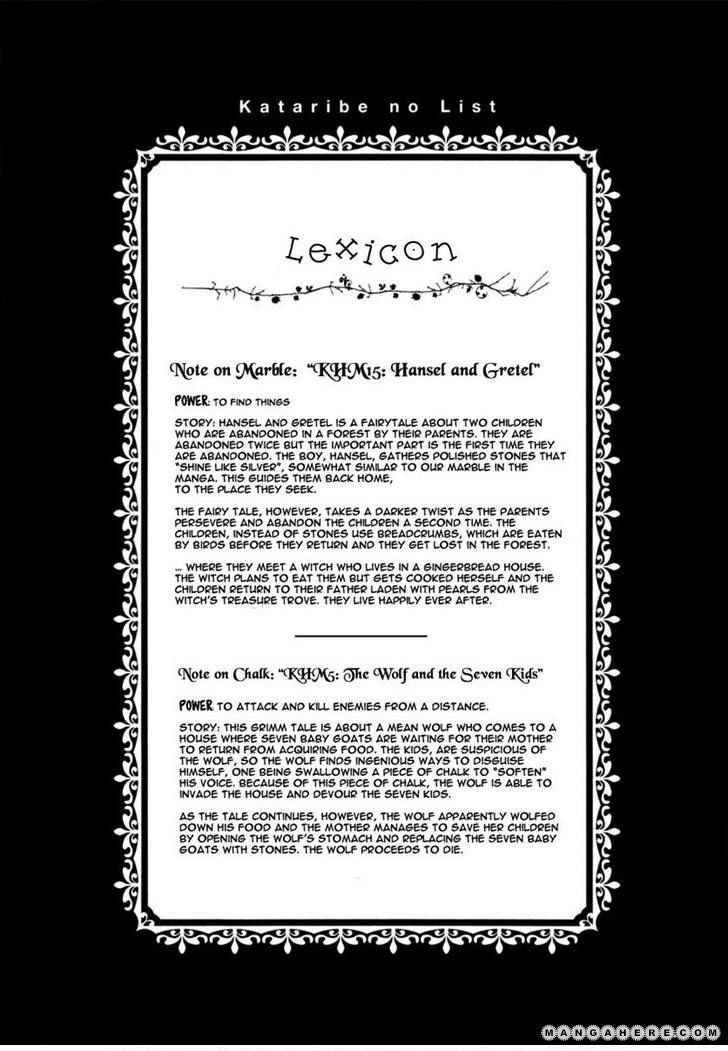 Kataribe no List

Lexicon

Note on Marble: "KHM15: Hansel and Gretel"

POWER: TO FIND THINGS

STORY: HANSEL AND GRETEL IS A FAIRYTALE ABOUT TWO CHILDREN WHO ARE ABANDONED IN A FOREST BY THEIR PARENTS. THEY ARE ABANDONED TWICE BUT THE IMPORTANT PART IS THE FIRST TIME THEY ARE ABANDONED. THE BOY, HANSEL, GATHERS POLISHED STONES THAT "SHINE LIKE SILVER", SOMEWHAT SIMILAR TO OUR MARBLE IN THE MANGA. THIS GUIDES THEM BACK HOME, TO THE PLACE THEY SEEK.

THE FAIRY TALE, HOWEVER, TAKES A DARKER TWIST AS THE PARENTS PERSEVERE AND ABANDON THE CHILDREN A SECOND TIME. THE CHILDREN, INSTEAD OF STONES USE BREADCRUMBS, WHICH ARE EATEN BY BIRDS BEFORE THEY RETURN AND THEY GET LOST IN THE FOREST.

... WHERE THEY MEET A WITCH WHO LIVES IN A GINGERBREAD HOUSE. THE WITCH PLANS TO EAT THEM BUT GETS COOKED HERSELF AND THE CHILDREN RETURN TO THEIR FATHER LADEN WITH PEARLS FROM THE WITCH'S TREASURE TROVE. THEY LIVE HAPPILY EVER AFTER.

Note on Chalk: "KHM5: The Wolf and the Seven Kids"

POWER TO ATTACK AND KILL ENEMIES FROM A DISTANCE.

STORY: THIS GRIMM TALE IS ABOUT A MEAN WOLF WHO COMES TO A HOUSE WHERE SEVEN BABY GOATS ARE WAITING FOR THEIR MOTHER TO RETURN FROM ACQUIRING FOOD. THE KIDS, ARE SUSPICIOUS OF THE WOLF, SO THE WOLF FINDS INGENIOUS WAYS TO DISGUISE HIMSELF, ONE BEING SWALLOWING A PIECE OF CHALK TO "SOFTEN" HIS VOICE. BECAUSE OF THIS PIECE OF CHALK, THE WOLF IS ABLE TO INVADE THE HOUSE AND DEVOUR THE SEVEN KIDS.

AS THE TALE CONTINUES, HOWEVER, THE WOLF APPARENTLY WOLFED DOWN HIS FOOD AND THE MOTHER MANAGES TO SAVE HER CHILDREN BY OPENING THE WOLF'S STOMACH AND REPLACING THE SEVEN BABY GOATS WITH STONES. THE WOLF PROCEEDS TO DIE.

MANGAHERE.COM